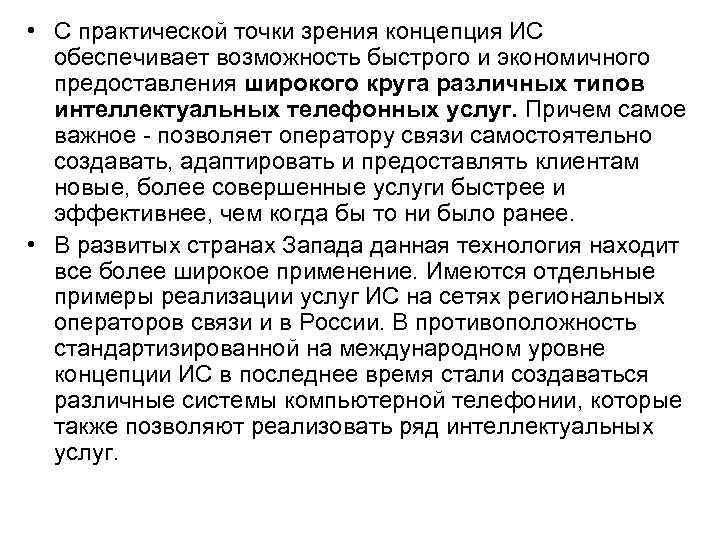 • С практической точки зрения концепция ИС обеспечивает возможность быстрого и экономичного предоставления широкого круга различных типов интеллектуальных телефонных услуг. Причем самое важное - позволяет оператору связи самостоятельно создавать, адаптировать и предоставлять клиентам новые, более совершенные услуги быстрее и эффективнее, чем когда бы то ни было ранее.

• В развитых странах Запада данная технология находит все более широкое применение. Имеются отдельные примеры реализации услуг ИС на сетях региональных операторов связи и в России. В противоположность стандартизированной на международном уровне концепции ИС в последнее время стали создаваться различные системы компьютерной телефонии, которые также позволяют реализовать ряд интеллектуальных услуг.